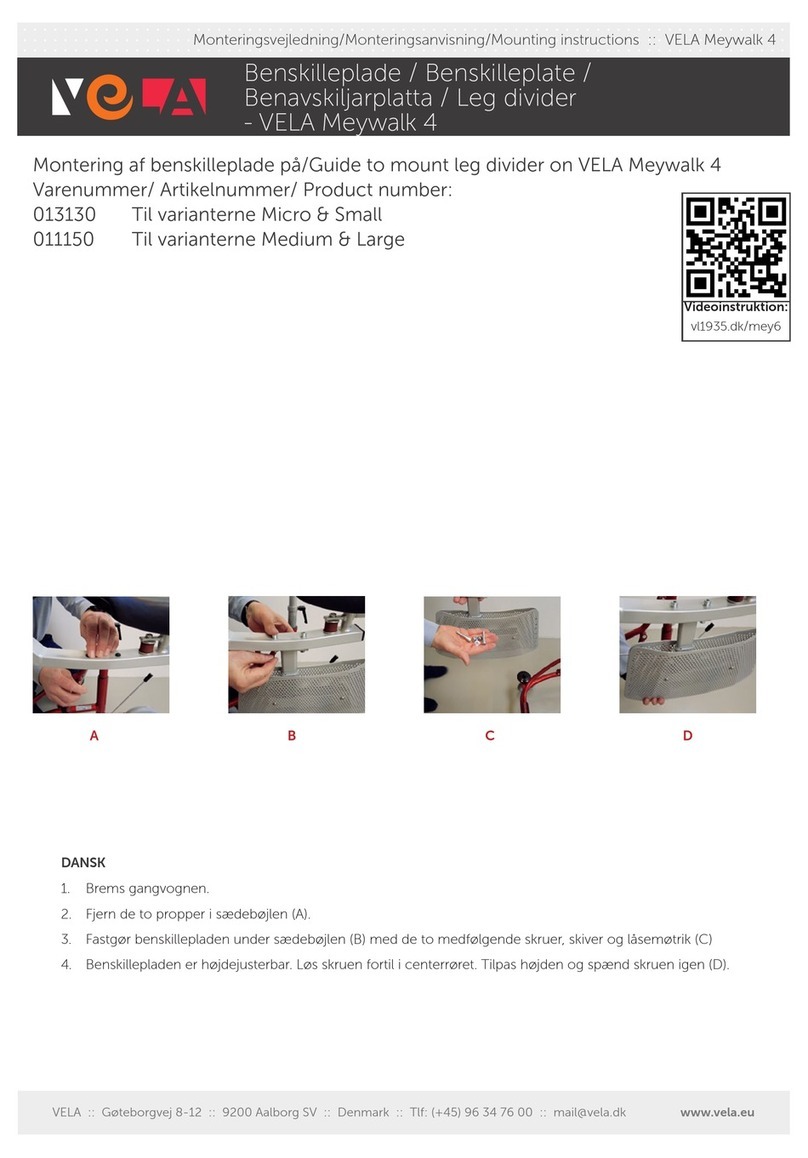 Monteringsvejledning/Monteringsanvisning/Mounting instructions :: VELA Meywalk 4

VELA

Benskilleplade / Benskilleplate / Benavskiljarplatta / Leg divider - VELA Meywalk 4

Montering af benskilleplade på/Guide to mount leg divider on VELA Meywalk 4
Varenummer/ Artikelnummer/ Product number:
013130 Til varianterne Micro & Small
011150 Til varianterne Medium & Large

Videoinstruktion:
vl1935.dk/mey6

A

B

C

D

DANSK

1. Brems gangvognen.
2. Fjern de to propper i sædebøjlen (A).
3. Fastgør benskillepladen under sædebøjlen (B) med de to medfølgende skruer, skiver og låsemøtrik (C)
4. Benskillepladen er højdejusterbar. Løs skruen fortil i centerrøret. Tilpas højden og spænd skruen igen (D).

VELA :: Gøteborgvej 8-12 :: 9200 Aalborg SV :: Denmark :: Tlf: (+45) 96 34 76 00 :: mail@vela.dk www.vela.eu